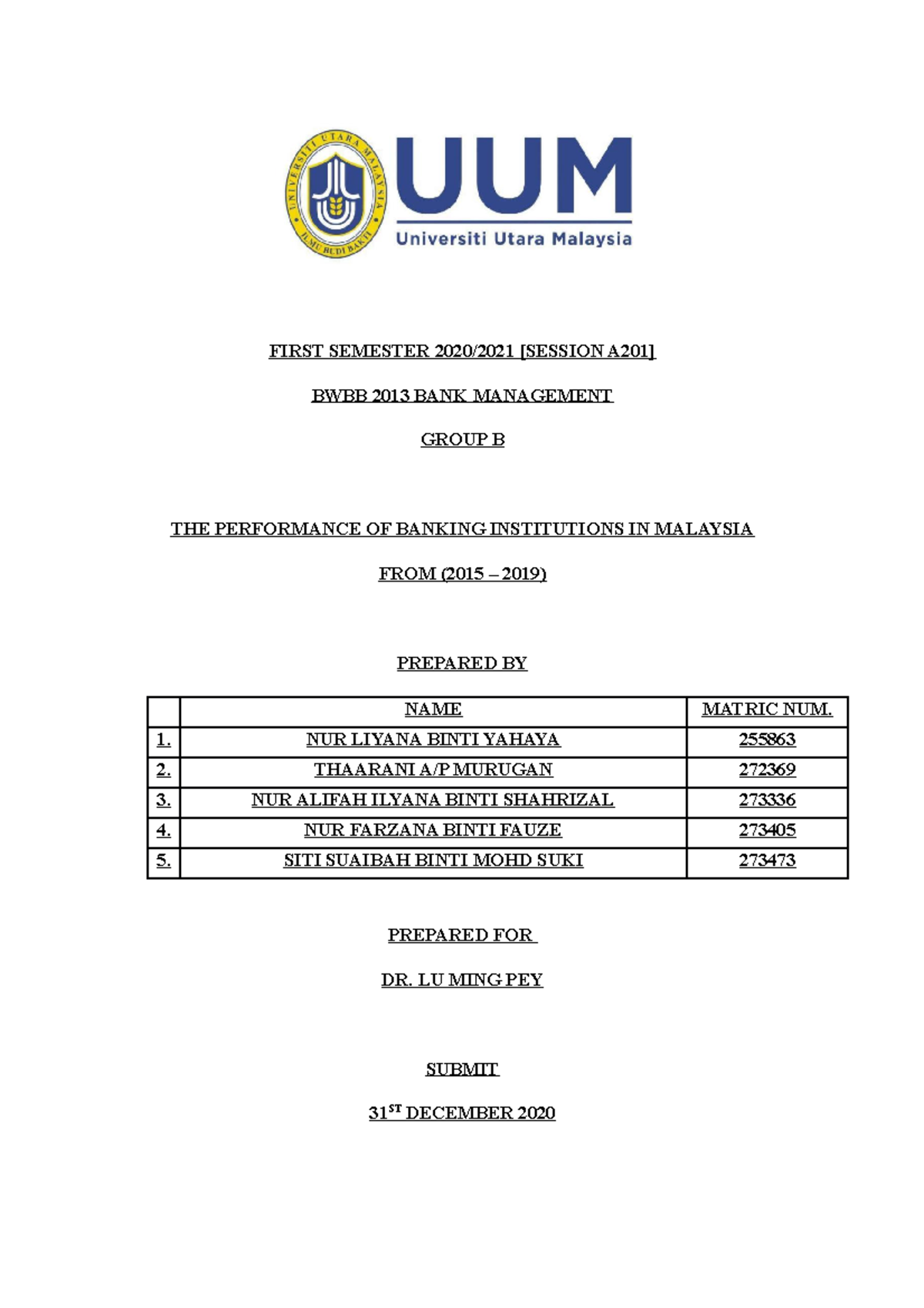 UNIVERSITI UTARA MALAYSIA
ILMU BUDI BAKTI
UUM
Universiti Utara Malaysia

FIRST SEMESTER 2020/2021 [SESSION A201]

BWBB 2013 BANK MANAGEMENT

GROUP B

THE PERFORMANCE OF BANKING INSTITUTIONS IN MALAYSIA

FROM (2015 – 2019)

PREPARED BY

| | NAME | MATRIC NUM. |
|---|---|---|
| 1. | NUR LIYANA BINTI YAHAYA | 255863 |
| 2. | THAARANI A/P MURUGAN | 272369 |
| 3. | NUR ALIFAH ILYANA BINTI SHAHRIZAL | 273336 |
| 4. | NUR FARZANA BINTI FAUZE | 273405 |
| 5. | SITI SUAIBAH BINTI MOHD SUKI | 273473 |

PREPARED FOR

DR. LU MING PEY

SUBMIT

31$^{ST}$ DECEMBER 2020